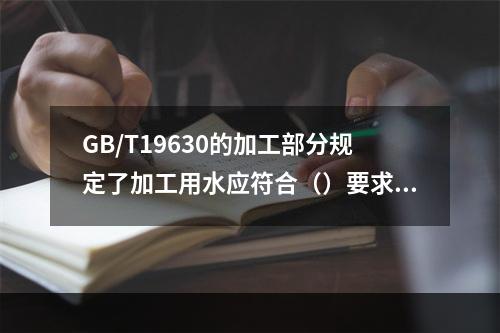 GB/T19630的加工部分规定了加工用水应符合（）要求...